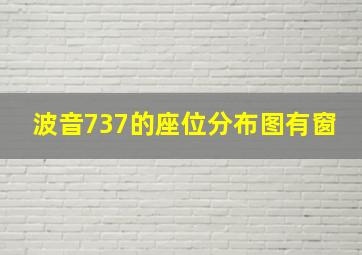 波音737的座位分布图有窗